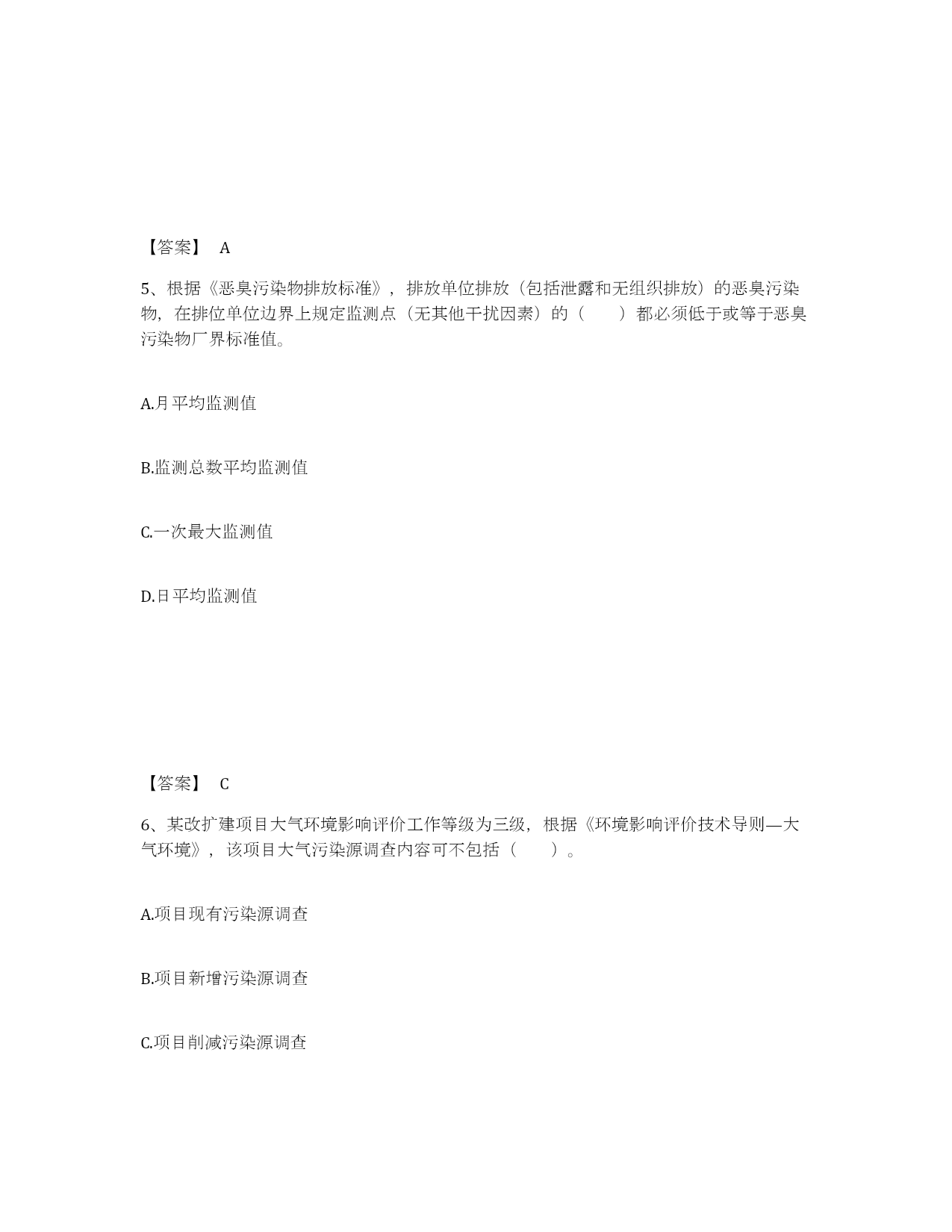 【答案】 A

5、根据《恶臭污染物排放标准》，排放单位排放（包括泄露和无组织排放）的恶臭污染物，在排位单位边界上规定监测点（无其他干扰因素）的（　　）都必须低于或等于恶臭污染物厂界标准值。

A.月平均监测值

B.监测总数平均监测值

C.一次最大监测值

D.日平均监测值

【答案】 C

6、某改扩建项目大气环境影响评价工作等级为三级，根据《环境影响评价技术导则—大气环境》，该项目大气污染源调查内容可不包括（　　）。

A.项目现有污染源调查

B.项目新增污染源调查

C.项目削减污染源调查